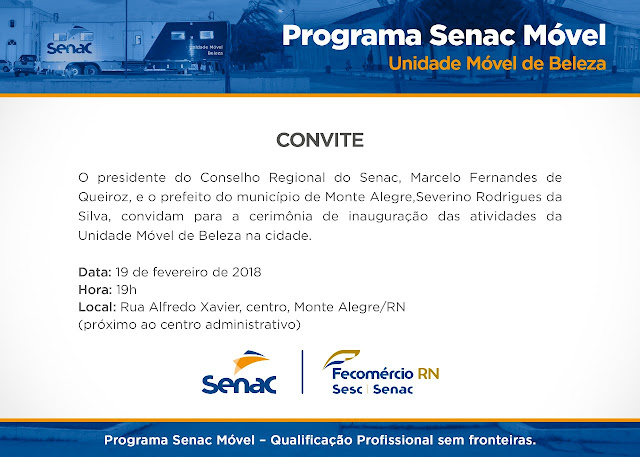 Senac

Unidade Móvel Beleza

Programa Senac Móvel
Unidade Móvel de Beleza

CONVITE

O presidente do Conselho Regional do Senac, Marcelo Fernandes de Queiroz, e o prefeito do município de Monte Alegre,Severino Rodrigues da Silva, convidam para a cerimônia de inauguração das atividades da Unidade Móvel de Beleza na cidade.

Data: 19 de fevereiro de 2018
Hora: 19h
Local: Rua Alfredo Xavier, centro, Monte Alegre/RN
(próximo ao centro administrativo)

Senac

Fecomércio RN
Sesc | Senac

Programa Senac Móvel – Qualificação Profissional sem fronteiras.